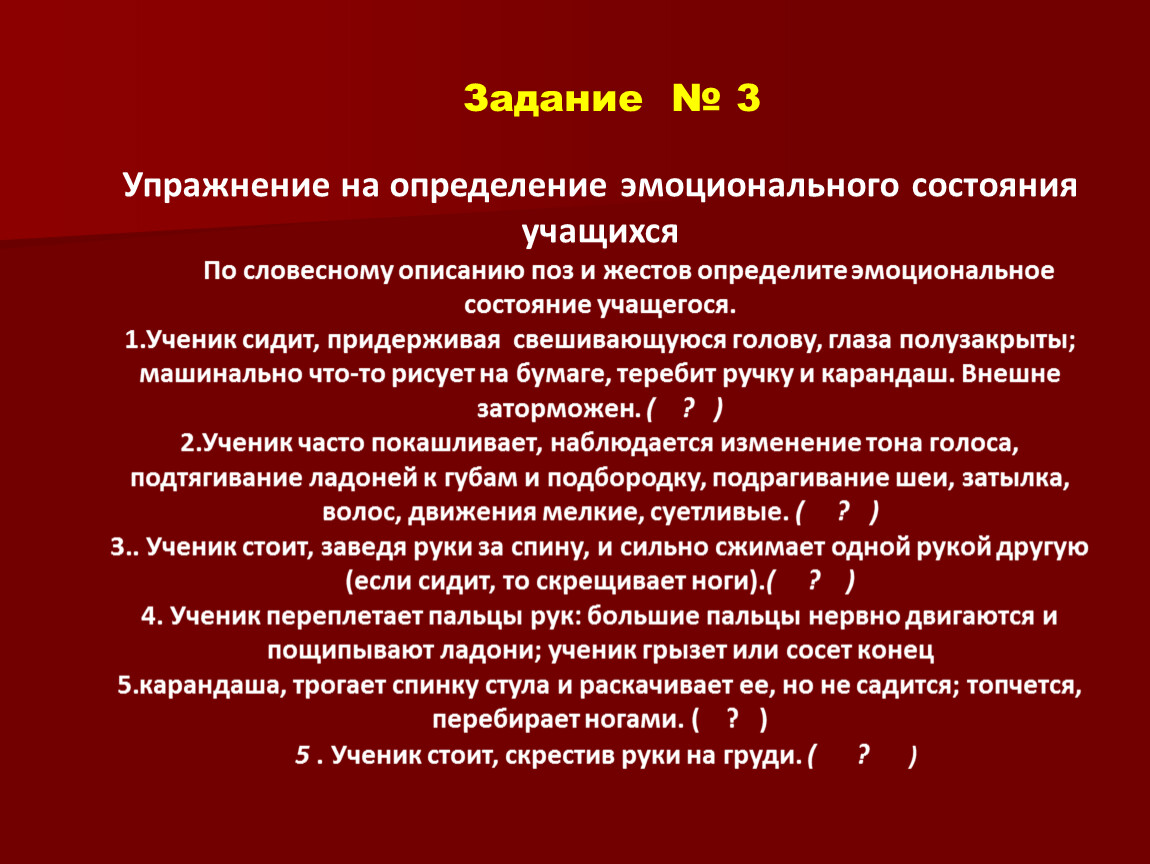 Задание № 3

Упражнение на определение эмоционального состояния учащихся

По словесному описанию поз и жестов определите эмоциональное состояние учащегося.

1.Ученик сидит, придерживая свешивающуюся голову, глаза полузакрыты; машинально что-то рисует на бумаге, теребит ручку и карандаш. Внешне заторможен. ( ? )

2.Ученик часто покашливает, наблюдается изменение тона голоса, подтягивание ладоней к губам и подбородку, подрагивание шеи, затылка, волос, движения мелкие, суетливые. ( ? )

3.. Ученик стоит, заведя руки за спину, и сильно сжимает одной рукой другую (если сидит, то скрещивает ноги).( ? )

4. Ученик переплетает пальцы рук: большие пальцы нервно двигаются и пощипывают ладони; ученик грызет или сосет конец

5.карандаша, трогает спинку стула и раскачивает ее, но не садится; топчется, перебирает ногами. ( ? )

5 . Ученик стоит, скрестив руки на груди. ( ? )